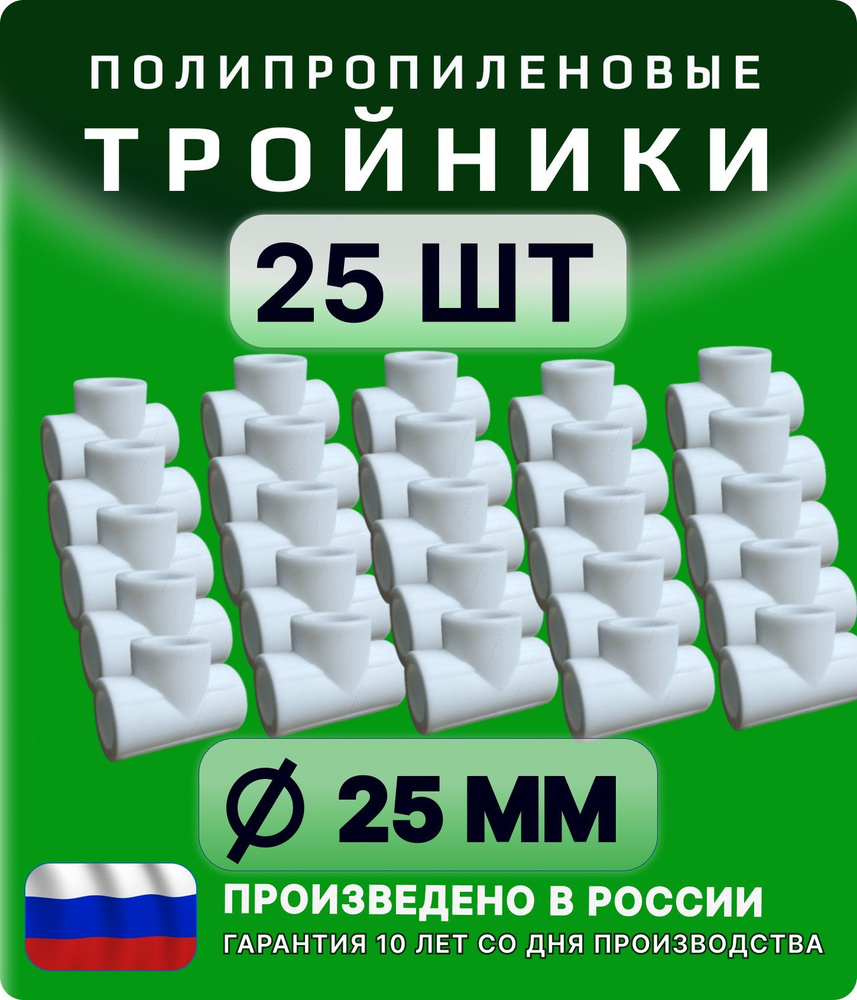 ПОЛИПРОПИЛЕНОВЫЕ
ТРОЙНИКИ

25 ШТ

Ø 25 ММ

ПРОИЗВЕДЕНО В РОССИИ
ГАРАНТИЯ 10 ЛЕТ СО ДНЯ ПРОИЗВОДСТВА